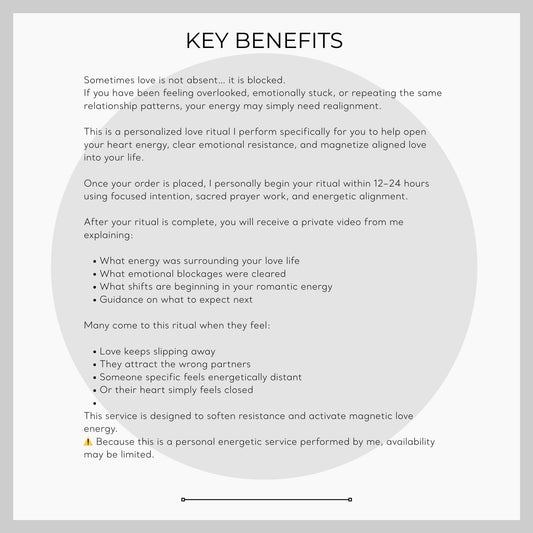 KEY BENEFITS

Sometimes love is not absent... it is blocked.
If you have been feeling overlooked, emotionally stuck, or repeating the same relationship patterns, your energy may simply need realignment.

This is a personalized love ritual I perform specifically for you to help open your heart energy, clear emotional resistance, and magnetize aligned love into your life.

Once your order is placed, I personally begin your ritual within 12–24 hours using focused intention, sacred prayer work, and energetic alignment.

After your ritual is complete, you will receive a private video from me explaining:

• What energy was surrounding your love life
• What emotional blockages were cleared
• What shifts are beginning in your romantic energy
• Guidance on what to expect next

Many come to this ritual when they feel:

• Love keeps slipping away
• They attract the wrong partners
• Someone specific feels energetically distant
• Or their heart simply feels closed
•

This service is designed to soften resistance and activate magnetic love energy.
⚠️ Because this is a personal energetic service performed by me, availability may be limited.